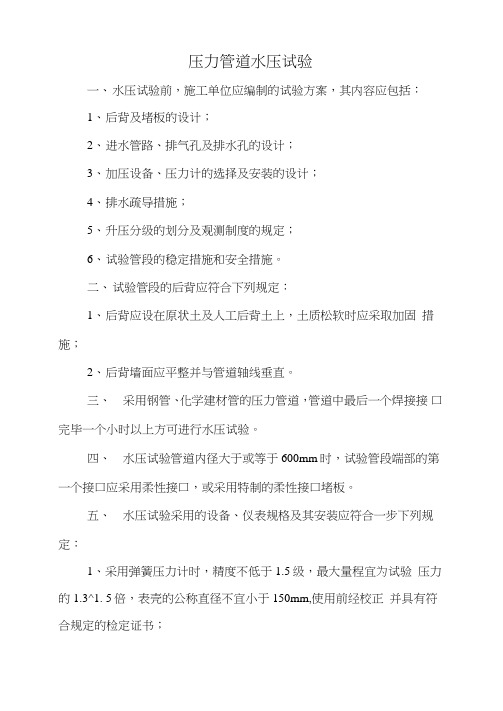 压力管道水压试验

一、水压试验前，施工单位应编制的试验方案，其内容应包括：

1、后背及堵板的设计；

2、进水管路、排气孔及排水孔的设计；

3、加压设备、压力计的选择及安装的设计；

4、排水疏导措施；

5、升压分级的划分及观测制度的规定；

6、试验管段的稳定措施和安全措施。

二、试验管段的后背应符合下列规定：

1、后背应设在原状土及人工后背土上，土质松软时应采取加固 措施；

2、后背墙面应平整并与管道轴线垂直。

三、 采用钢管、化学建材管的压力管道，管道中最后一个焊接接 口完毕一个小时以上方可进行水压试验。

四、 水压试验管道内径大于或等于 600mm 时，试验管段端部的第一个接口应采用柔性接口，或采用特制的柔性接口堵板。

五、 水压试验采用的设备、仪表规格及其安装应符合一步下列规定：

1、采用弹簧压力计时，精度不低于 1.5 级，最大量程宜为试验 压力的 1.3^1. 5 倍，表壳的公称直径不宜小于 150mm,使用前经校正 并具有符合规定的检定证书；